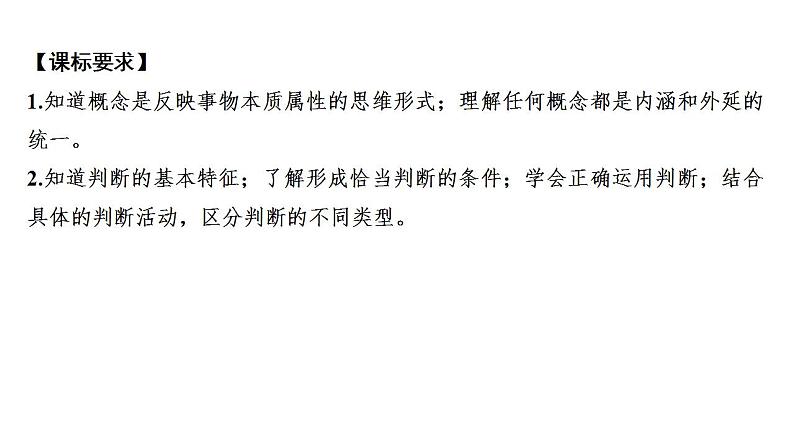 【课标要求】
1.知道概念是反映事物本质属性的思维形式；理解任何概念都是内涵和外延的统一。
2.知道判断的基本特征；了解形成恰当判断的条件；学会正确运用判断；结合具体的判断活动，区分判断的不同类型。